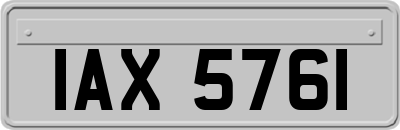 IAX 5761